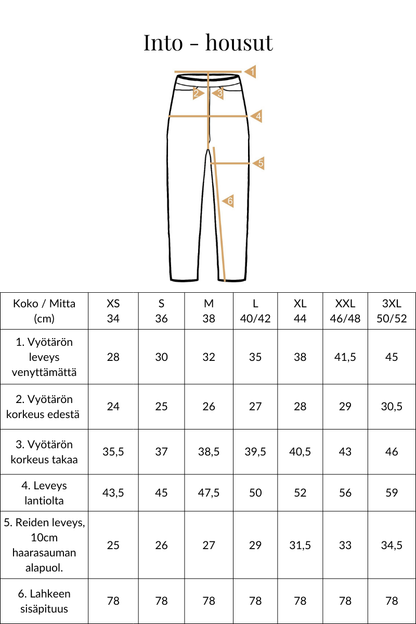 Into - housut

1
2
3
4
5
6

| Koko / Mitta (cm) | XS 34 | S 36 | M 38 | L 40/42 | XL 44 | XXL 46/48 | 3XL 50/52 |
|---|---|---|---|---|---|---|---|
| 1. Vyötärön leveys venyttämättä | 28 | 30 | 32 | 35 | 38 | 41,5 | 45 |
| 2. Vyötärön korkeus edestä | 24 | 25 | 26 | 27 | 28 | 29 | 30,5 |
| 3. Vyötärön korkeus takaa | 35,5 | 37 | 38,5 | 39,5 | 40,5 | 43 | 46 |
| 4. Leveys lantiolta | 43,5 | 45 | 47,5 | 50 | 52 | 56 | 59 |
| 5. Reiden leveys, 10cm haarasauman alapuol. | 25 | 26 | 27 | 29 | 31,5 | 33 | 34,5 |
| 6. Lahkeen sisäpituus | 78 | 78 | 78 | 78 | 78 | 78 | 78 |